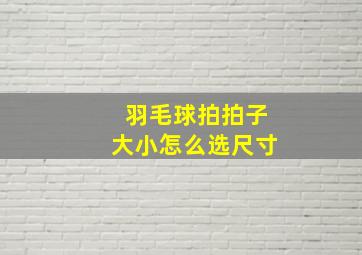 羽毛球拍拍子
大小怎么选尺寸